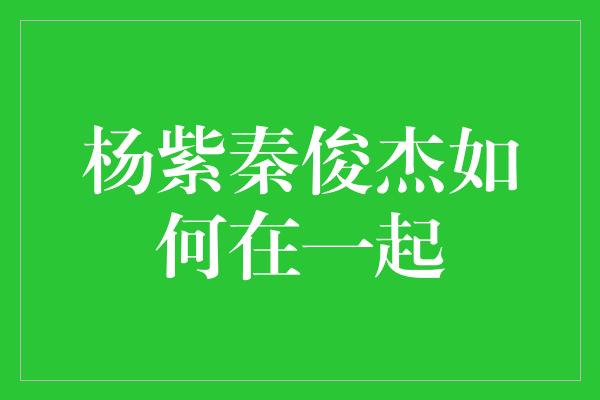 杨紫秦俊杰如何在一起